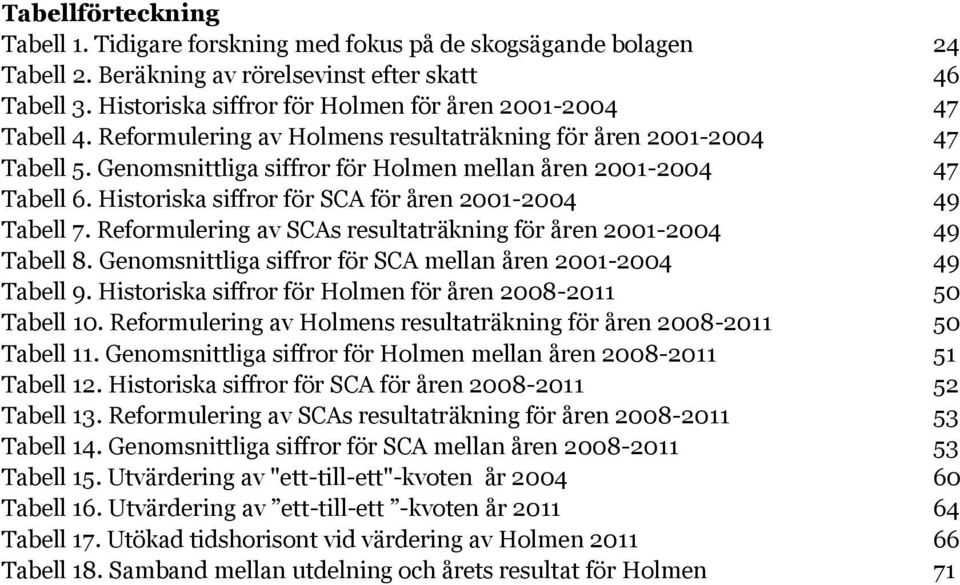 **Tabellförteckning**

Tabell 1. Tidigare forskning med fokus på de skogsägande bolagen 24
Tabell 2. Beräkning av rörelsevinst efter skatt 46
Tabell 3. Historiska siffror för Holmen för åren 2001-2004 47
Tabell 4. Reformulering av Holmens resultaträkning för åren 2001-2004 47
Tabell 5. Genomsnittliga siffror för Holmen mellan åren 2001-2004 47
Tabell 6. Historiska siffror för SCA för åren 2001-2004 49
Tabell 7. Reformulering av SCAs resultaträkning för åren 2001-2004 49
Tabell 8. Genomsnittliga siffror för SCA mellan åren 2001-2004 49
Tabell 9. Historiska siffror för Holmen för åren 2008-2011 50
Tabell 10. Reformulering av Holmens resultaträkning för åren 2008-2011 50
Tabell 11. Genomsnittliga siffror för Holmen mellan åren 2008-2011 51
Tabell 12. Historiska siffror för SCA för åren 2008-2011 52
Tabell 13. Reformulering av SCAs resultaträkning för åren 2008-2011 53
Tabell 14. Genomsnittliga siffror för SCA mellan åren 2008-2011 53
Tabell 15. Utvärdering av "ett-till-ett"-kvoten år 2004 60
Tabell 16. Utvärdering av ”ett-till-ett ”-kvoten år 2011 64
Tabell 17. Utökad tidshorisont vid värdering av Holmen 2011 66
Tabell 18. Samband mellan utdelning och årets resultat för Holmen 71